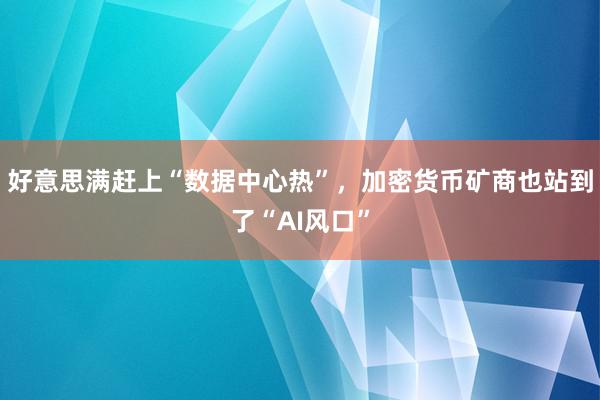 好意思满赶上“数据中心热”，加密货币矿商也站到了“AI风口”